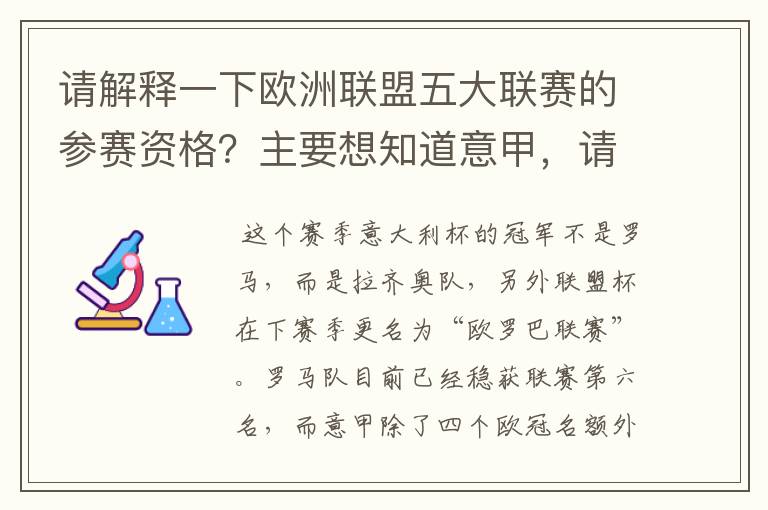 请解释一下欧洲联盟五大联赛的参赛资格？主要想知道意甲，请

这个赛季意大利杯的冠军不是罗马，而是拉齐奥队，另外联盟杯在下赛季更名为“欧罗巴联赛”。罗马队目前已经稳获联赛第六名，而意甲除了四个欧冠名额外